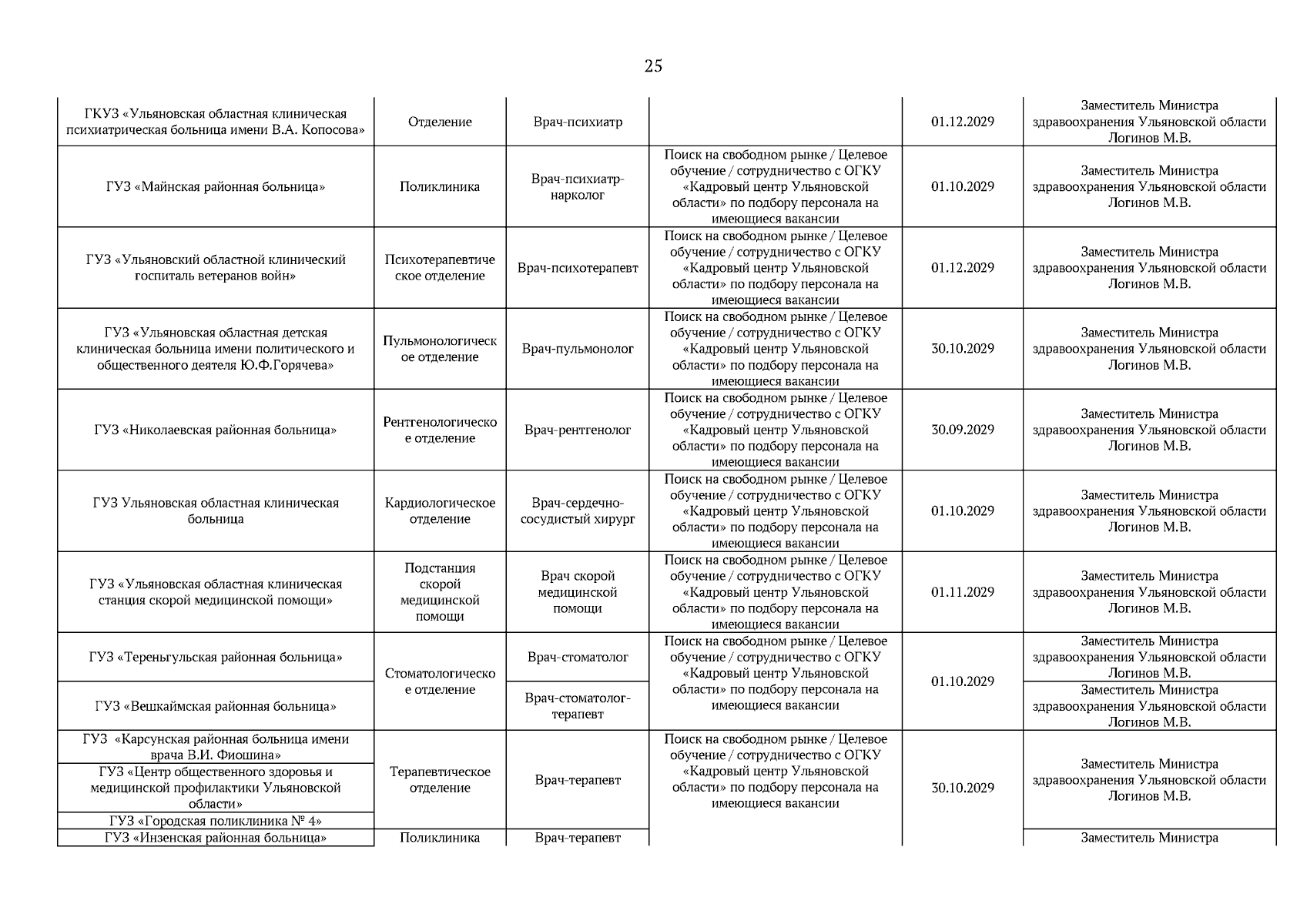 25

| | | | | | |
|---|---|---|---|---|---|
| ГКУЗ «Ульяновская областная клиническая психиатрическая больница имени В.А. Копосова» | Отделение | Врач-психиатр | | 01.12.2029 | Заместитель Министра здравоохранения Ульяновской области Логинов М.В. |
| ГУЗ «Майнская районная больница» | Поликлиника | Врач-психиатр-нарколог | Поиск на свободном рынке / Целевое обучение / сотрудничество с ОГКУ «Кадровый центр Ульяновской области» по подбору персонала на имеющиеся вакансии | 01.10.2029 | Заместитель Министра здравоохранения Ульяновской области Логинов М.В. |
| ГУЗ «Ульяновский областной клинический госпиталь ветеранов войн» | Психотерапевтическое отделение | Врач-психотерапевт | Поиск на свободном рынке / Целевое обучение / сотрудничество с ОГКУ «Кадровый центр Ульяновской области» по подбору персонала на имеющиеся вакансии | 01.12.2029 | Заместитель Министра здравоохранения Ульяновской области Логинов М.В. |
| ГУЗ «Ульяновская областная детская клиническая больница имени политического и общественного деятеля Ю.Ф.Горячева» | Пульмонологическое отделение | Врач-пульмонолог | Поиск на свободном рынке / Целевое обучение / сотрудничество с ОГКУ «Кадровый центр Ульяновской области» по подбору персонала на имеющиеся вакансии | 30.10.2029 | Заместитель Министра здравоохранения Ульяновской области Логинов М.В. |
| ГУЗ «Николаевская районная больница» | Рентгенологическое отделение | Врач-рентгенолог | Поиск на свободном рынке / Целевое обучение / сотрудничество с ОГКУ «Кадровый центр Ульяновской области» по подбору персонала на имеющиеся вакансии | 30.09.2029 | Заместитель Министра здравоохранения Ульяновской области Логинов М.В. |
| ГУЗ Ульяновская областная клиническая больница | Кардиологическое отделение | Врач-сердечно-сосудистый хирург | Поиск на свободном рынке / Целевое обучение / сотрудничество с ОГКУ «Кадровый центр Ульяновской области» по подбору персонала на имеющиеся вакансии | 01.10.2029 | Заместитель Министра здравоохранения Ульяновской области Логинов М.В. |
| ГУЗ «Ульяновская областная клиническая станция скорой медицинской помощи» | Подстанция скорой медицинской помощи | Врач скорой медицинской помощи | Поиск на свободном рынке / Целевое обучение / сотрудничество с ОГКУ «Кадровый центр Ульяновской области» по подбору персонала на имеющиеся вакансии | 01.11.2029 | Заместитель Министра здравоохранения Ульяновской области Логинов М.В. |
| ГУЗ «Тереньгульская районная больница» | Стоматологическое отделение | Врач-стоматолог | Поиск на свободном рынке / Целевое обучение / сотрудничество с ОГКУ «Кадровый центр Ульяновской области» по подбору персонала на имеющиеся вакансии | 01.10.2029 | Заместитель Министра здравоохранения Ульяновской области Логинов М.В. |
| ГУЗ «Вешкаймская районная больница» | | Врач-стоматолог-терапевт | | | Заместитель Министра здравоохранения Ульяновской области Логинов М.В. |
| ГУЗ «Карсунская районная больница имени врача В.И. Фиошина» | Терапевтическое отделение | Врач-терапевт | Поиск на свободном рынке / Целевое обучение / сотрудничество с ОГКУ «Кадровый центр Ульяновской области» по подбору персонала на имеющиеся вакансии | 30.10.2029 | Заместитель Министра здравоохранения Ульяновской области Логинов М.В. |
| ГУЗ «Центр общественного здоровья и медицинской профилактики Ульяновской области» | | | | | |
| ГУЗ «Городская поликлиника № 4» | | | | | |
| ГУЗ «Инзенская районная больница» | Поликлиника | Врач-терапевт | | | Заместитель Министра |